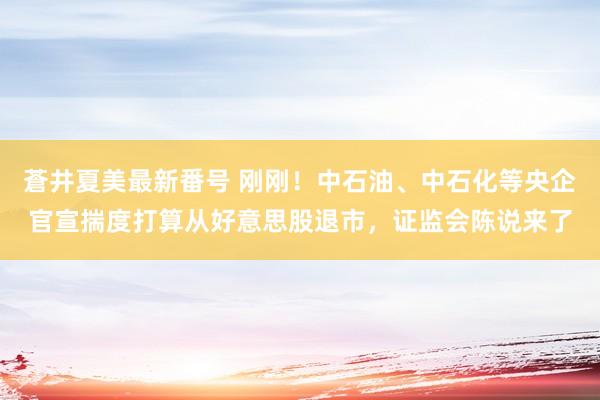 蒼井夏美最新番号 刚刚！中石油、中石化等央企官宣揣度打算从好意思股退市，证监会陈说来了